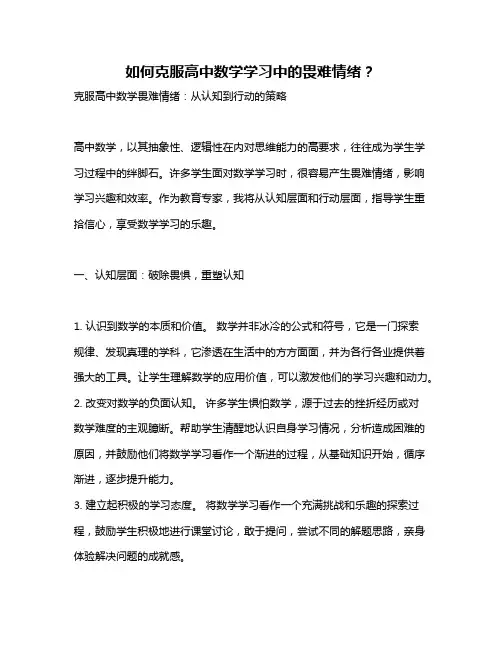 如何克服高中数学学习中的畏难情绪？

克服高中数学畏难情绪：从认知到行动的策略

高中数学，以其抽象性、逻辑性在内对思维能力的高要求，往往成为学生学习过程中的绊脚石。许多学生面对数学学习时，很容易产生畏难情绪，影响学习兴趣和效率。作为教育专家，我将从认知层面和行动层面，指导学生重拾信心，享受数学学习的乐趣。

一、认知层面：破除畏惧，重塑认知

1. 认识到数学的本质和价值。 数学并非冰冷的公式和符号，它是一门探索规律、发现真理的学科，它渗透在生活中的方方面面，并为各行各业提供着强大的工具。让学生理解数学的应用价值，可以激发他们的学习兴趣和动力。
2. 改变对数学的负面认知。 许多学生惧怕数学，源于过去的挫折经历或对数学难度的主观臆断。帮助学生清醒地认识自身学习情况，分析造成困难的原因，并鼓励他们将数学学习看作一个渐进的过程，从基础知识开始，循序渐进，逐步提升能力。
3. 建立起积极的学习态度。 将数学学习看作一个充满挑战和乐趣的探索过程，鼓励学生积极地进行课堂讨论，敢于提问，尝试不同的解题思路，亲身体验解决问题的成就感。